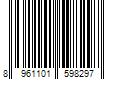 8 961101 598297